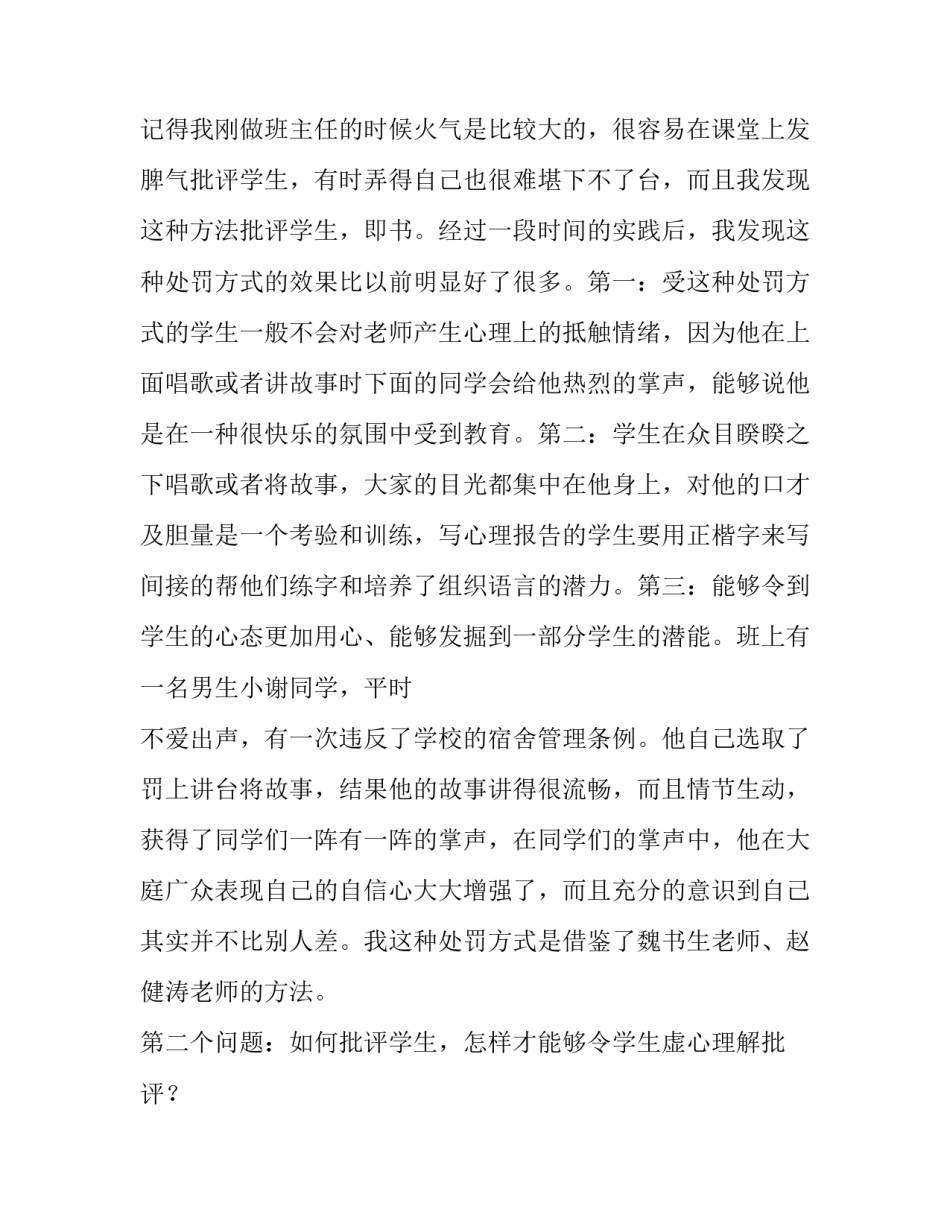 记得我刚做班主任的时候火气是比较大的，很容易在课堂上发脾气批评学生，有时弄得自己也很难堪下不了台，而且我发现这种方法批评学生，即书。经过一段时间的实践后，我发现这种处罚方式的效果比以前明显好了很多。第一：受这种处罚方式的学生一般不会对老师产生心理上的抵触情绪，因为他在上面唱歌或者讲故事时下面的同学会给他热烈的掌声，能够说他是在一种很快乐的氛围中受到教育。第二：学生在众目睽睽之下唱歌或者将故事，大家的目光都集中在他身上，对他的口才及胆量是一个考验和训练，写心理报告的学生要用正楷字来写间接的帮他们练字和培养了组织语言的潜力。第三：能够令到学生的心态更加用心、能够发掘到一部分学生的潜能。班上有一名男生小谢同学，平时

不爱出声，有一次违反了学校的宿舍管理条例。他自己选取了罚上讲台将故事，结果他的故事讲得很流畅，而且情节生动，获得了同学们一阵有一阵的掌声，在同学们的掌声中，他在大庭广众表现自己的自信心大大增强了，而且充分的意识到自己其实并不比别人差。我这种处罚方式是借鉴了魏书生老师、赵健涛老师的方法。

第二个问题：如何批评学生，怎样才能够令学生虚心理解批评？